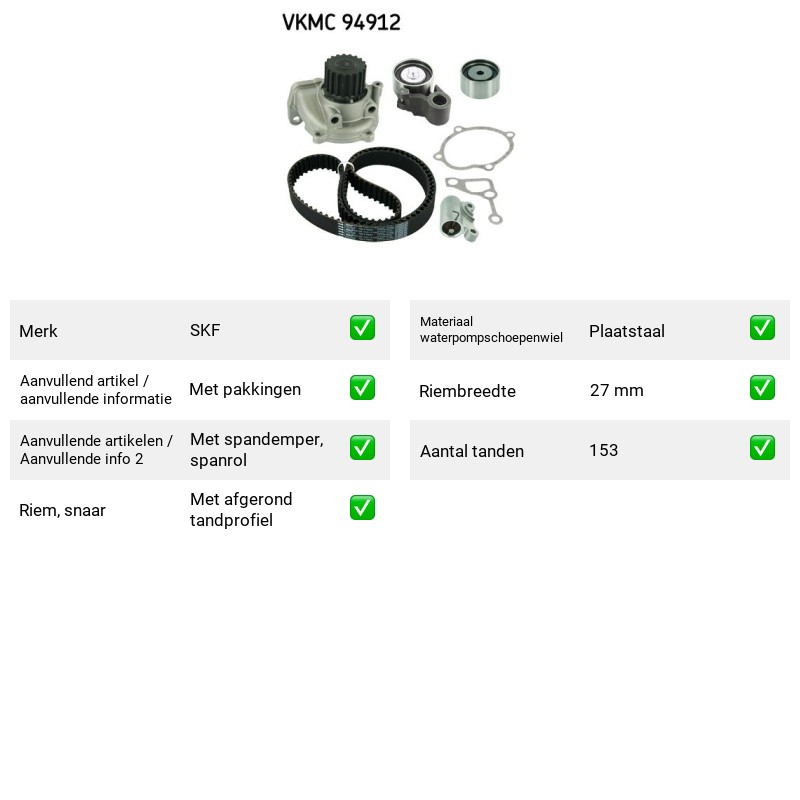 VKMC 94912

Merk SKF ☑

Aanvullend artikel / aanvullende informatie Met pakkingen ☑

Aanvullende artikelen / Aanvullende info 2 Met spandemper, spanrol ☑

Riem, snaar Met afgerond tandprofiel ☑

Materiaal waterpompschoepenwiel Plaatstaal ☑

Riembreedte 27 mm ☑

Aantal tanden 153 ☑